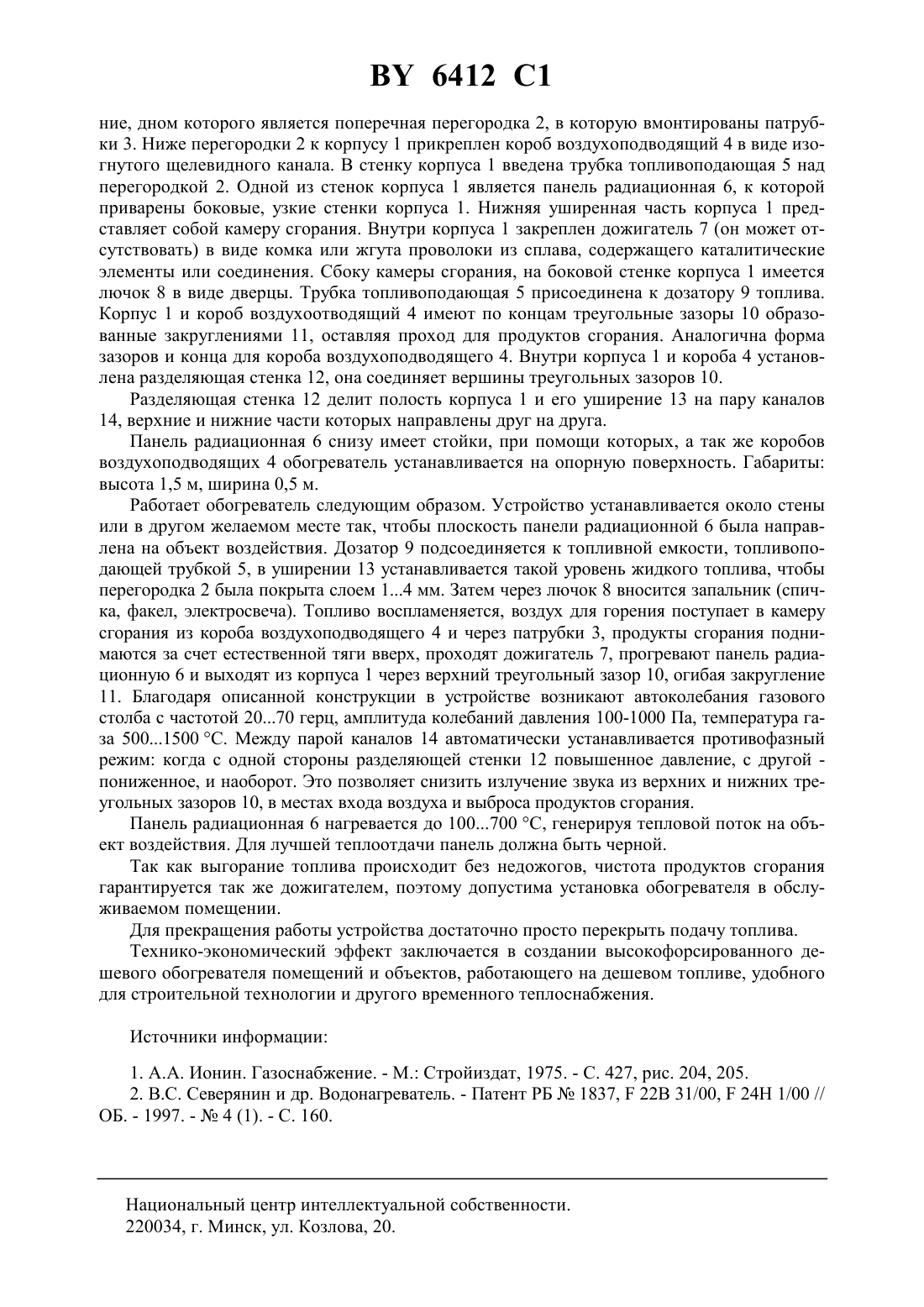 BY 6412 C1

ние, дном которого является поперечная перегородка 2, в которую вмонтированы патрубки 3. Ниже перегородки 2 к корпусу 1 прикреплен короб воздухоподводящий 4 в виде изогнутого щелевидного канала. В стенку корпуса 1 введена трубка топливоподающая 5 над перегородкой 2. Одной из стенок корпуса 1 является панель радиационная 6, к которой приварены боковые, узкие стенки корпуса 1. Нижняя уширенная часть корпуса 1 представляет собой камеру сгорания. Внутри корпуса 1 закреплен дожигатель 7 (он может отсутствовать) в виде комка или жгута проволоки из сплава, содержащего каталитические элементы или соединения. Сбоку камеры сгорания, на боковой стенке корпуса 1 имеется лючок 8 в виде дверцы. Трубка топливоподающая 5 присоединена к дозатору 9 топлива. Корпус 1 и короб воздухоотводящий 4 имеют по концам треугольные зазоры 10 образованные закруглениями 11, оставляя проход для продуктов сгорания. Аналогична форма зазоров и конца для короба воздухоподводящего 4. Внутри корпуса 1 и короба 4 установлена разделяющая стенка 12, она соединяет вершины треугольных зазоров 10.

Разделяющая стенка 12 делит полость корпуса 1 и его уширение 13 на пару каналов 14, верхние и нижние части которых направлены друг на друга.

Панель радиационная 6 снизу имеет стойки, при помощи которых, а так же коробов воздухоподводящих 4 обогреватель устанавливается на опорную поверхность. Габариты: высота 1,5 м, ширина 0,5 м.

Работает обогреватель следующим образом. Устройство устанавливается около стены или в другом желаемом месте так, чтобы плоскость панели радиационной 6 была направлена на объект воздействия. Дозатор 9 подсоединяется к топливной емкости, топливоподающей трубкой 5, в уширении 13 устанавливается такой уровень жидкого топлива, чтобы перегородка 2 была покрыта слоем 1...4 мм. Затем через лючок 8 вносится запальник (спичка, факел, электросвеча). Топливо воспламеняется, воздух для горения поступает в камеру сгорания из короба воздухоподводящего 4 и через патрубки 3, продукты сгорания поднимаются за счет естественной тяги вверх, проходят дожигатель 7, прогревают панель радиационную 6 и выходят из корпуса 1 через верхний треугольный зазор 10, огибая закругление 11. Благодаря описанной конструкции в устройстве возникают автоколебания газового столба с частотой 20...70 герц, амплитуда колебаний давления 100-1000 Па, температура газа 500...1500 °С. Между парой каналов 14 автоматически устанавливается противофазный режим: когда с одной стороны разделяющей стенки 12 повышенное давление, с другой - пониженное, и наоборот. Это позволяет снизить излучение звука из верхних и нижних треугольных зазоров 10, в местах входа воздуха и выброса продуктов сгорания.

Панель радиационная 6 нагревается до 100...700 °С, генерируя тепловой поток на объект воздействия. Для лучшей теплоотдачи панель должна быть черной.

Так как выгорание топлива происходит без недожогов, чистота продуктов сгорания гарантируется так же дожигателем, поэтому допустима установка обогревателя в обслуживаемом помещении.

Для прекращения работы устройства достаточно просто перекрыть подачу топлива.

Технико-экономический эффект заключается в создании высокофорсированного дешевого обогревателя помещений и объектов, работающего на дешевом топливе, удобного для строительной технологии и другого временного теплоснабжения.

Источники информации:

1. А.А. Ионин. Газоснабжение. - М.: Стройиздат, 1975. - С. 427, рис. 204, 205.
2. В.С. Северянин и др. Водонагреватель. - Патент РБ № 1837, F 22B 31/00, F 24H 1/00 // ОБ. - 1997. - № 4 (1). - С. 160.

Национальный центр интеллектуальной собственности.
220034, г. Минск, ул. Козлова, 20.